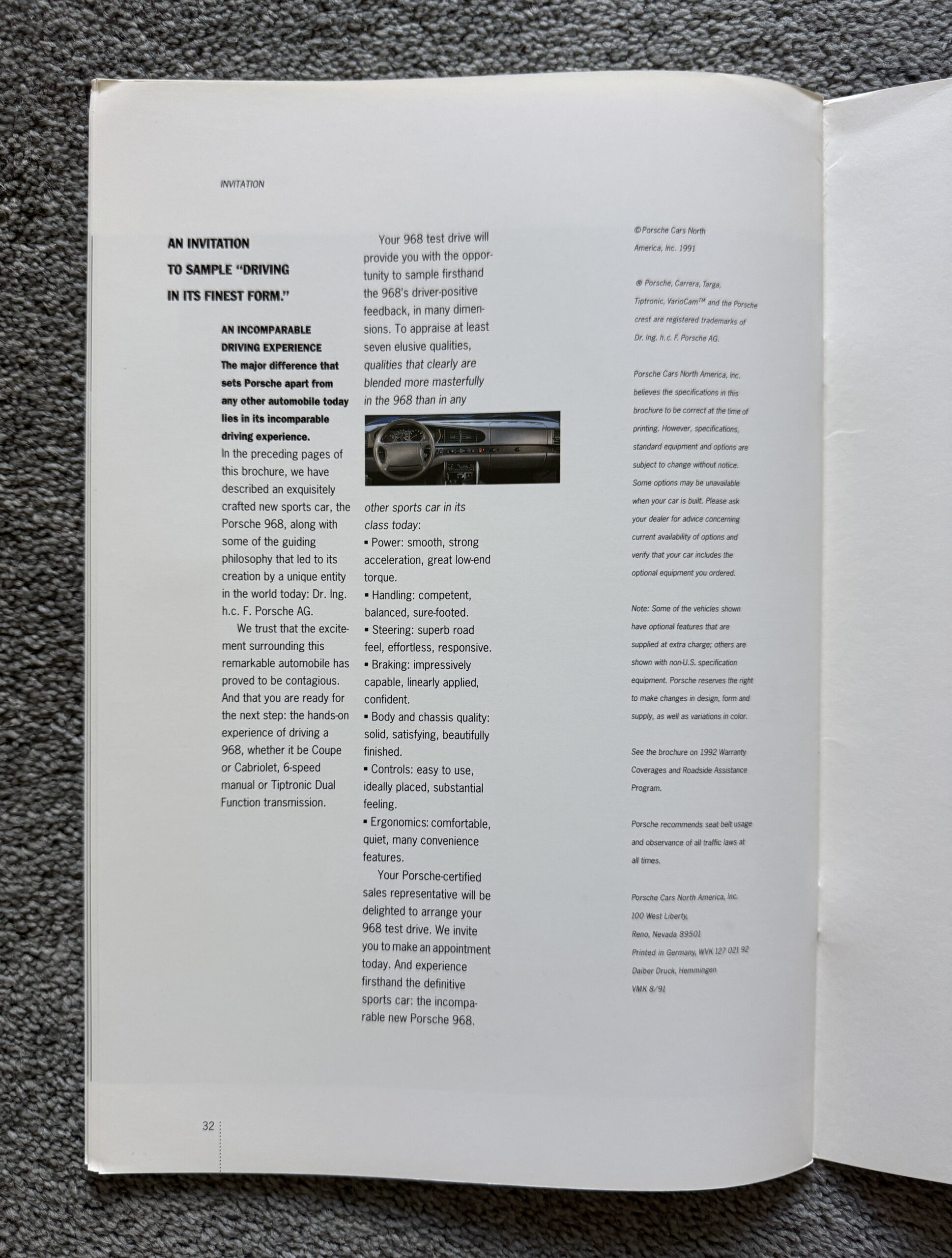 INVITATION

AN INVITATION TO SAMPLE "DRIVING IN ITS FINEST FORM."

AN INCOMPARABLE DRIVING EXPERIENCE
The major difference that sets Porsche apart from any other automobile today lies in its incomparable driving experience.
In the preceding pages of this brochure, we have described an exquisitely crafted new sports car, the Porsche 968, along with some of the guiding philosophy that led to its creation by a unique entity in the world today: Dr. Ing. h.c. F. Porsche AG.

We trust that the excitement surrounding this remarkable automobile has proved to be contagious. And that you are ready for the next step: the hands-on experience of driving a 968, whether it be Coupe or Cabriolet, 6-speed manual or Tiptronic Dual Function transmission.

Your 968 test drive will provide you with the opportunity to sample firsthand the 968's driver-positive feedback, in many dimensions. To appraise at least seven elusive qualities, qualities that clearly are blended more masterfully in the 968 than in any other sports car in its class today:
▪ Power: smooth, strong acceleration, great low-end torque.
▪ Handling: competent, balanced, sure-footed.
▪ Steering: superb road feel, effortless, responsive.
▪ Braking: impressively capable, linearly applied, confident.
▪ Body and chassis quality: solid, satisfying, beautifully finished.
▪ Controls: easy to use, ideally placed, substantial feeling.
▪ Ergonomics: comfortable, quiet, many convenience features.

Your Porsche-certified sales representative will be delighted to arrange your 968 test drive. We invite you to make an appointment today. And experience firsthand the definitive sports car: the incomparable new Porsche 968.

© Porsche Cars North America, Inc. 1991

® Porsche, Carrera, Targa, Tiptronic, VarioCam™ and the Porsche crest are registered trademarks of Dr. Ing. h.c. F. Porsche AG.

Porsche Cars North America, Inc. believes the specifications in this brochure to be correct at the time of printing. However, specifications, standard equipment and options are subject to change without notice. Some options may be unavailable when your car is built. Please ask your dealer for advice concerning current availability of options and verify that your car includes the optional equipment you ordered.

Note: Some of the vehicles shown have optional features that are supplied at extra charge; others are shown with non-U.S. specification equipment. Porsche reserves the right to make changes in design, form and supply, as well as variations in color.

See the brochure on 1992 Warranty Coverages and Roadside Assistance Program.

Porsche recommends seat belt usage and observance of all traffic laws at all times.

Porsche Cars North America, Inc.
100 West Liberty,
Reno, Nevada 89501
Printed in Germany, WVK 127 021 92
Daiber Druck, Hemmingen
VMK 8/91

32